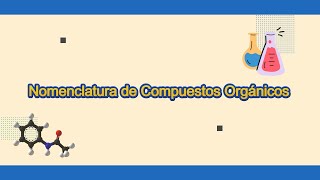 Nomenclatura de Compuestos Orgánicos